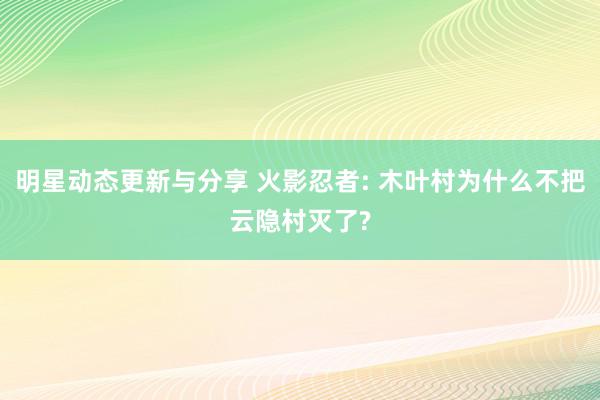 明星动态更新与分享 火影忍者: 木叶村为什么不把云隐村灭了?